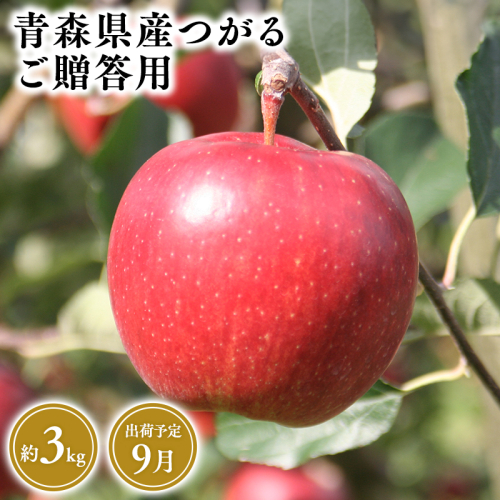 青森県産つがる
ご贈答用

約3kg

出荷予定
9月